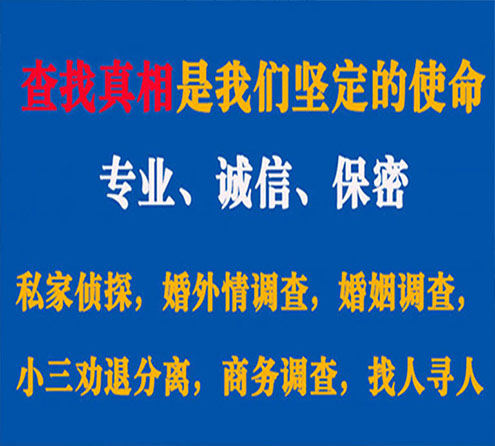 查找真相是我们坚定的使命

专业、诚信、保密

私家侦探，婚外情调查，婚姻调查，

小三劝退分离，商务调查，找人寻人